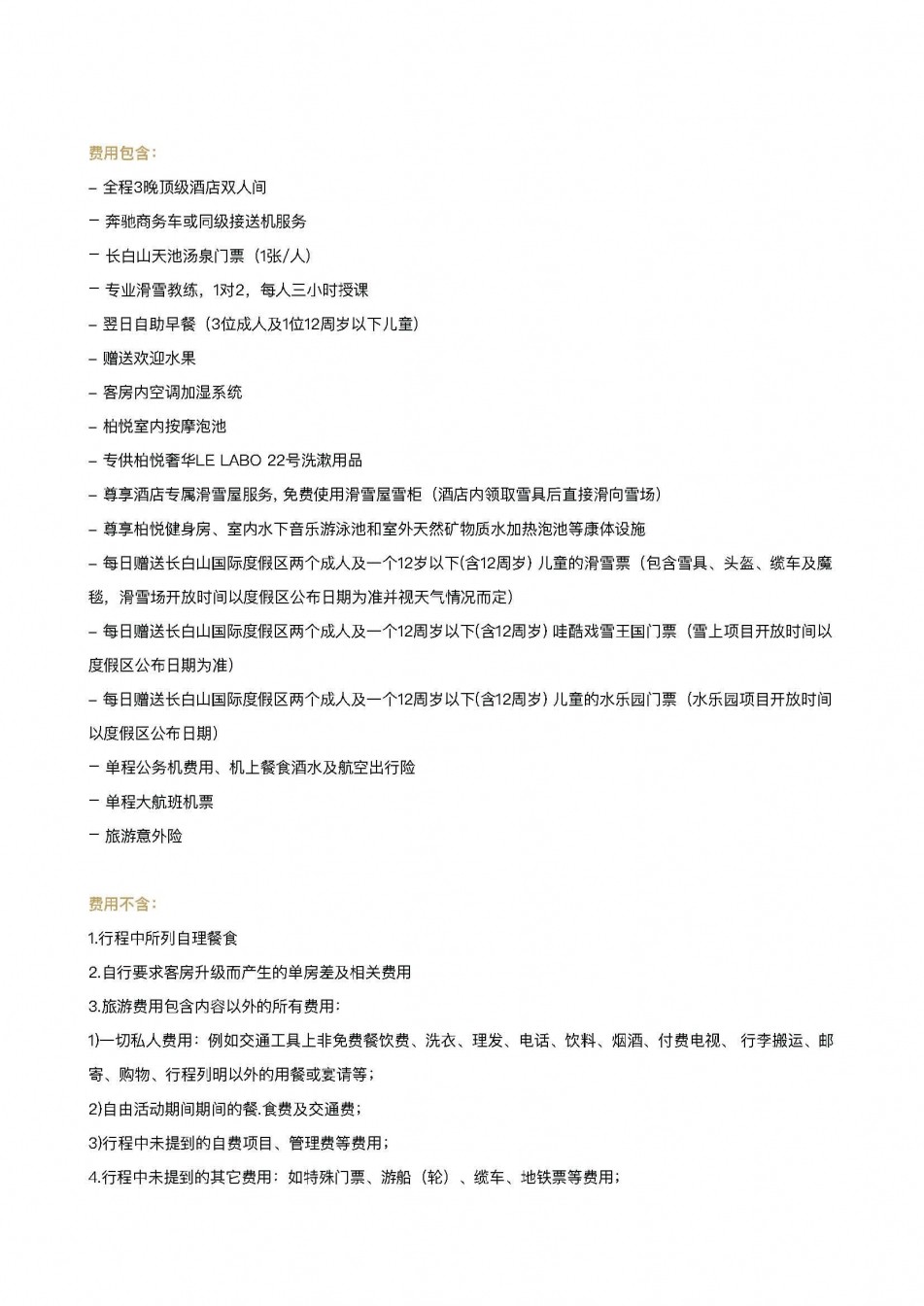 费用包含：

– 全程3晚顶级酒店双人间

– 奔驰商务车或同级接送机服务

– 长白山天池汤泉门票（1张/人）

– 专业滑雪教练，1对2，每人三小时授课

– 翌日自助早餐（3位成人及1位12周岁以下儿童）

– 赠送欢迎水果

– 客房内空调加湿系统

– 柏悦室内按摩泡池

– 专供柏悦奢华LE LABO 22号洗漱用品

– 尊享酒店专属滑雪屋服务, 免费使用滑雪屋雪柜（酒店内领取雪具后直接滑向雪场）

– 尊享柏悦健身房、室内水下音乐游泳池和室外天然矿物质水加热泡池等康体设施

– 每日赠送长白山国际度假区两个成人及一个12岁以下(含12周岁) 儿童的滑雪票（包含雪具、头盔、缆车及魔毯，滑雪场开放时间以度假区公布日期为准并视天气情况而定）

– 每日赠送长白山国际度假区两个成人及一个12周岁以下(含12周岁) 哇酷戏雪王国门票（雪上项目开放时间以度假区公布日期为准）

– 每日赠送长白山国际度假区两个成人及一个12周岁以下(含12周岁) 儿童的水乐园门票（水乐园项目开放时间以度假区公布日期）

– 单程公务机费用、机上餐食酒水及航空出行险

– 单程大航班机票

– 旅游意外险

费用不含：

1.行程中所列自理餐食

2.自行要求客房升级而产生的单房差及相关费用

3.旅游费用包含内容以外的所有费用：

1)一切私人费用：例如交通工具上非免费餐饮费、洗衣、理发、电话、饮料、烟酒、付费电视、 行李搬运、邮寄、购物、行程列明以外的用餐或宴请等；

2)自由活动期间期间的餐.食费及交通费；

3)行程中未提到的自费项目、管理费等费用；

4.行程中未提到的其它费用：如特殊门票、游船（轮）、缆车、地铁票等费用；